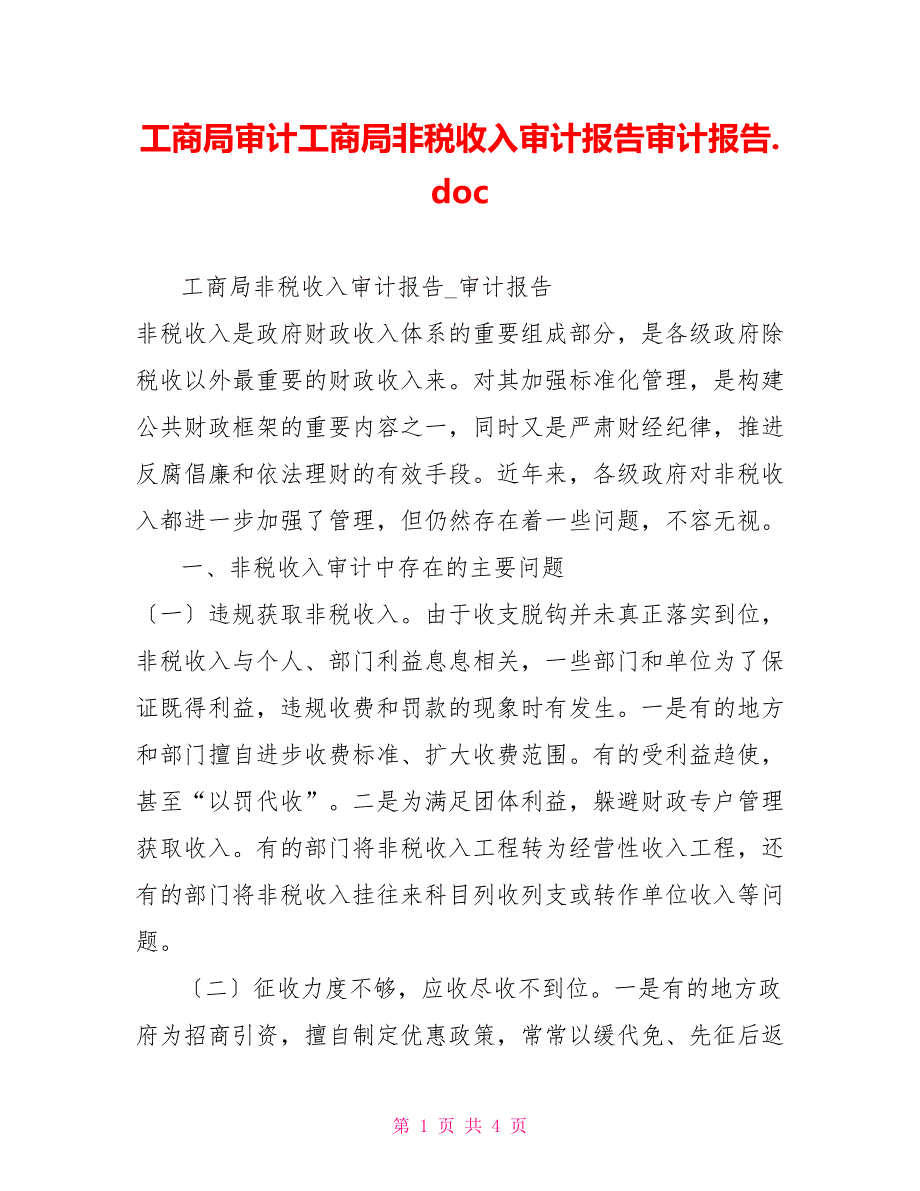 工商局审计工商局非税收入审计报告审计报告.doc

工商局非税收入审计报告_审计报告

非税收入是政府财政收入体系的重要组成部分，是各级政府除税收以外最重要的财政收入来。对其加强标准化管理，是构建公共财政框架的重要内容之一，同时又是严肃财经纪律，推进反腐倡廉和依法理财的有效手段。近年来，各级政府对非税收入都进一步加强了管理，但仍然存在着一些问题，不容无视。

一、非税收入审计中存在的主要问题

〔一〕违规获取非税收入。由于收支脱钩并未真正落实到位，非税收入与个人、部门利益息息相关，一些部门和单位为了保证既得利益，违规收费和罚款的现象时有发生。一是有的地方和部门擅自进步收费标准、扩大收费范围。有的受利益趋使，甚至“以罚代收”。二是为满足团体利益，躲避财政专户管理获取收入。有的部门将非税收入工程转为经营性收入工程，还有的部门将非税收入挂往来科目列收列支或转作单位收入等问题。

〔二〕征收力度不够，应收尽收不到位。一是有的地方政府为招商引资，擅自制定优惠政策，常常以缓代免、先征后返

第 1 页 共 4 页